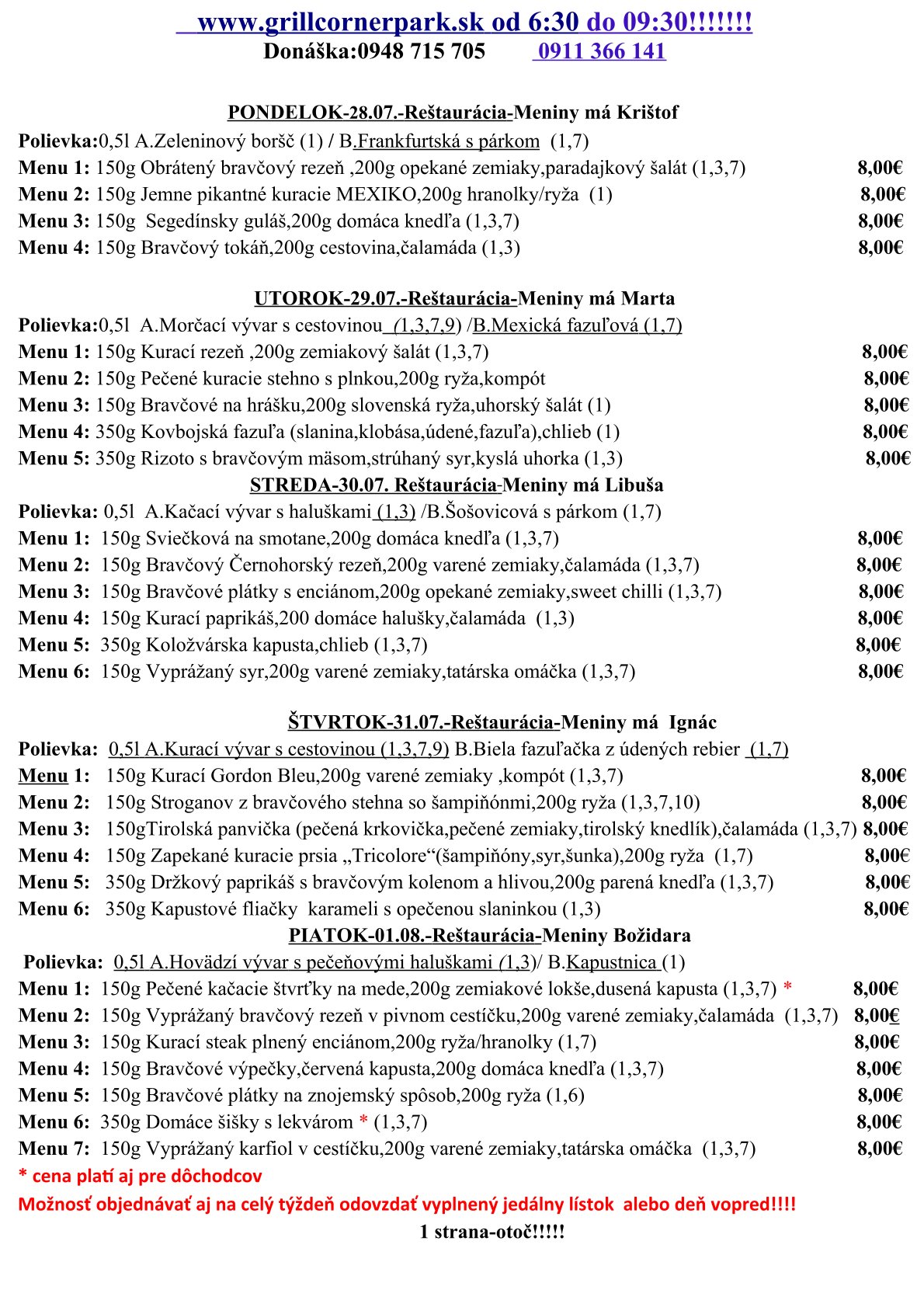 www.grillcornerpark.sk od 6:30 do 09:30!!!!!!!
Donáška:0948 715 705 0911 366 141

PONDELOK-28.07.-Reštaurácia-Meniny má Krištof
Polievka:0,5l A.Zeleninový boršč (1) / B.Frankfurtská s párkom (1,7)
Menu 1: 150g Obrátený bravčový rezeň ,200g opekané zemiaky,paradajkový šalát (1,3,7) 8,00€
Menu 2: 150g Jemne pikantné kuracie MEXIKO,200g hranolky/ryža (1) 8,00€
Menu 3: 150g Segedínsky guláš,200g domáca knedľa (1,3,7) 8,00€
Menu 4: 150g Bravčový tokáň,200g cestovina,čalamáda (1,3) 8,00€

UTOROK-29.07.-Reštaurácia-Meniny má Marta
Polievka:0,5l A.Morčací vývar s cestovinou (1,3,7,9) /B.Mexická fazuľová (1,7)
Menu 1: 150g Kurací rezeň ,200g zemiakový šalát (1,3,7) 8,00€
Menu 2: 150g Pečené kuracie stehno s plnkou,200g ryža,kompót 8,00€
Menu 3: 150g Bravčové na hrášku,200g slovenská ryža,uhorský šalát (1) 8,00€
Menu 4: 350g Kovbojská fazuľa (slanina,klobása,údené,fazuľa),chlieb (1) 8,00€
Menu 5: 350g Rizoto s bravčovým mäsom,strúhaný syr,kyslá uhorka (1,3) 8,00€
STREDA-30.07. Reštaurácia-Meniny má Libuša
Polievka: 0,5l A.Kačací vývar s haluškami (1,3) /B.Šošovicová s párkom (1,7)
Menu 1: 150g Sviečková na smotane,200g domáca knedľa (1,3,7) 8,00€
Menu 2: 150g Bravčový Černohorský rezeň,200g varené zemiaky,čalamáda (1,3,7) 8,00€
Menu 3: 150g Bravčové plátky s enciánom,200g opekané zemiaky,sweet chilli (1,3,7) 8,00€
Menu 4: 150g Kurací paprikáš,200 domáce halušky,čalamáda (1,3) 8,00€
Menu 5: 350g Koložvárska kapusta,chlieb (1,3,7) 8,00€
Menu 6: 150g Vyprážaný syr,200g varené zemiaky,tatárska omáčka (1,3,7) 8,00€

ŠTVRTOK-31.07.-Reštaurácia-Meniny má Ignác
Polievka: 0,5l A.Kurací vývar s cestovinou (1,3,7,9) B.Biela fazuľačka z údených rebier (1,7)
Menu 1: 150g Kurací Gordon Bleu,200g varené zemiaky ,kompót (1,3,7) 8,00€
Menu 2: 150g Stroganov z bravčového stehna so šampiňónmi,200g ryža (1,3,7,10) 8,00€
Menu 3: 150gTirolská panvička (pečená krkovička,pečené zemiaky,tirolský knedlík),čalamáda (1,3,7) 8,00€
Menu 4: 150g Zapekané kuracie prsia „Tricolore“(šampiňóny,syr,šunka),200g ryža (1,7) 8,00€
Menu 5: 350g Držkový paprikáš s bravčovým kolenom a hlivou,200g parená knedľa (1,3,7) 8,00€
Menu 6: 350g Kapustové fliačky karameli s opečenou slaninkou (1,3) 8,00€
PIATOK-01.08.-Reštaurácia-Meniny Božidara
Polievka: 0,5l A.Hovädzí vývar s pečeňovými haluškami (1,3)/ B.Kapustnica (1)
Menu 1: 150g Pečené kačacie štvrťky na mede,200g zemiakové lokše,dusená kapusta (1,3,7) * 8,00€
Menu 2: 150g Vyprážaný bravčový rezeň v pivnom cestíčku,200g varené zemiaky,čalamáda (1,3,7) 8,00€
Menu 3: 150g Kurací steak plnený enciánom,200g ryža/hranolky (1,7) 8,00€
Menu 4: 150g Bravčové výpečky,červená kapusta,200g domáca knedľa (1,3,7) 8,00€
Menu 5: 150g Bravčové plátky na znojemský spôsob,200g ryža (1,6) 8,00€
Menu 6: 350g Domáce šišky s lekvárom * (1,3,7) 8,00€
Menu 7: 150g Vyprážaný karfiol v cestíčku,200g varené zemiaky,tatárska omáčka (1,3,7) 8,00€
* cena platí aj pre dôchodcov
Možnosť objednávať aj na celý týždeň odovzdať vyplnený jedálny lístok alebo deň vopred!!!!
1 strana-otoč!!!!!